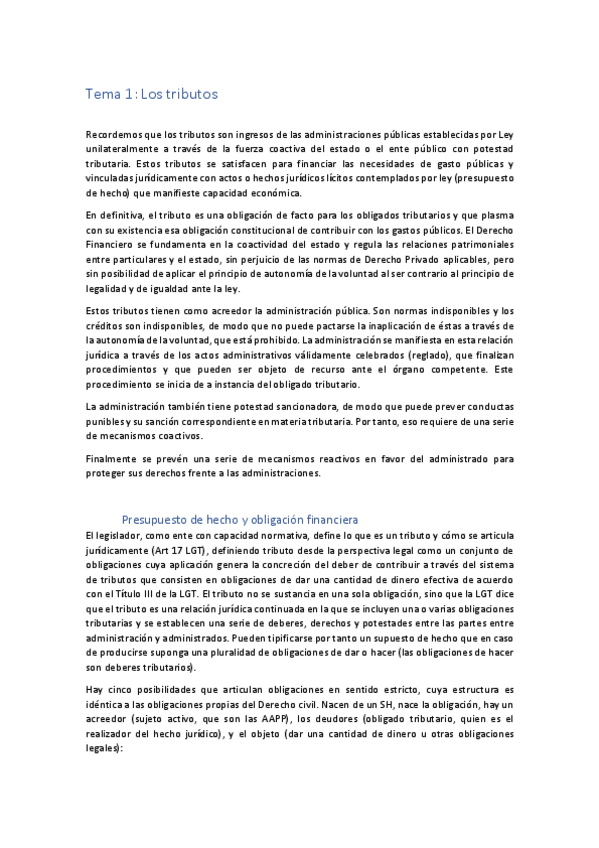 Tema 1: Los tributos

Recordemos que los tributos son ingresos de las administraciones públicas establecidas por Ley unilateralmente a través de la fuerza coactiva del estado o el ente público con potestad tributaria. Estos tributos se satisfacen para financiar las necesidades de gasto públicas y vinculadas jurídicamente con actos o hechos jurídicos lícitos contemplados por ley (presupuesto de hecho) que manifieste capacidad económica.

En definitiva, el tributo es una obligación de facto para los obligados tributarios y que plasma con su existencia esa obligación constitucional de contribuir con los gastos públicos. El Derecho Financiero se fundamenta en la coactividad del estado y regula las relaciones patrimoniales entre particulares y el estado, sin perjuicio de las normas de Derecho Privado aplicables, pero sin posibilidad de aplicar el principio de autonomía de la voluntad al ser contrario al principio de legalidad y de igualdad ante la ley.

Estos tributos tienen como acreedor la administración pública. Son normas indisponibles y los créditos son indisponibles, de modo que no puede pactarse la inaplicación de éstas a través de la autonomía de la voluntad, que está prohibido. La administración se manifiesta en esta relación jurídica a través de los actos administrativos válidamente celebrados (reglado), que finalizan procedimientos y que pueden ser objeto de recurso ante el órgano competente. Este procedimiento se inicia de a instancia del obligado tributario.

La administración también tiene potestad sancionadora, de modo que puede prever conductas punibles y su sanción correspondiente en materia tributaria. Por tanto, eso requiere de una serie de mecanismos coactivos.

Finalmente se prevén una serie de mecanismos reactivos en favor del administrado para proteger sus derechos frente a las administraciones.

Presupuesto de hecho y obligación financiera

El legislador, como ente con capacidad normativa, define lo que es un tributo y cómo se articula jurídicamente (Art 17 LGT), definiendo tributo desde la perspectiva legal como un conjunto de obligaciones cuya aplicación genera la concreción del deber de contribuir a través del sistema de tributos que consisten en obligaciones de dar una cantidad de dinero efectiva de acuerdo con el Título III de la LGT. El tributo no se sustancia en una sola obligación, sino que la LGT dice que el tributo es una relación jurídica continuada en la que se incluyen una o varias obligaciones tributarias y se establecen una serie de deberes, derechos y potestades entre las partes entre administración y administrados. Pueden tipificarse por tanto un supuesto de hecho que en caso de producirse suponga una pluralidad de obligaciones de dar o hacer (las obligaciones de hacer son deberes tributarios).

Hay cinco posibilidades que articulan obligaciones en sentido estricto, cuya estructura es idéntica a las obligaciones propias del Derecho civil. Nacen de un SH, nace la obligación, hay un acreedor (sujeto activo, que son las AAPP), los deudores (obligado tributario, quien es el realizador del hecho jurídico), y el objeto (dar una cantidad de dinero u otras obligaciones legales):